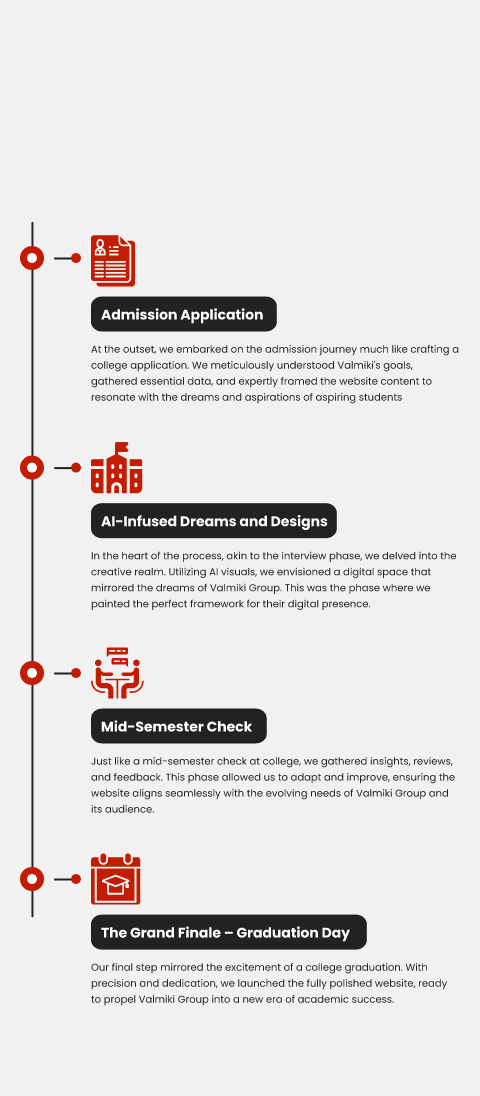 Admission Application

At the outset, we embarked on the admission journey much like crafting a college application. We meticulously understood Valmiki's goals, gathered essential data, and expertly framed the website content to resonate with the dreams and aspirations of aspiring students

AI-Infused Dreams and Designs

In the heart of the process, akin to the interview phase, we delved into the creative realm. Utilizing AI visuals, we envisioned a digital space that mirrored the dreams of Valmiki Group. This was the phase where we painted the perfect framework for their digital presence.

Mid-Semester Check

Just like a mid-semester check at college, we gathered insights, reviews, and feedback. This phase allowed us to adapt and improve, ensuring the website aligns seamlessly with the evolving needs of Valmiki Group and its audience.

The Grand Finale – Graduation Day

Our final step mirrored the excitement of a college graduation. With precision and dedication, we launched the fully polished website, ready to propel Valmiki Group into a new era of academic success.